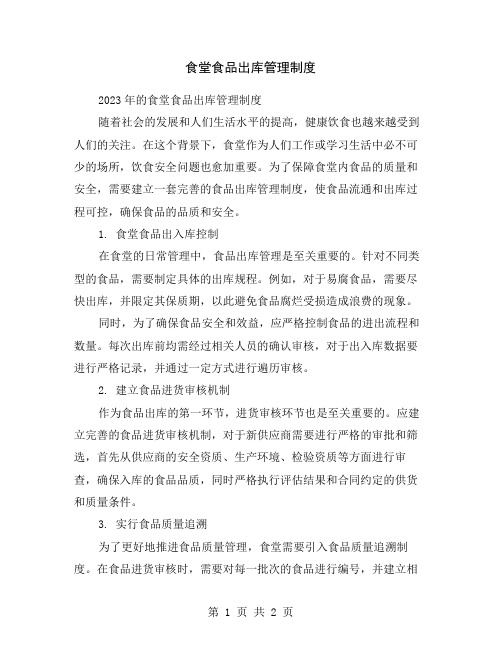 食堂食品出库管理制度

2023年的食堂食品出库管理制度

随着社会的发展和人们生活水平的提高，健康饮食也越来越受到人们的关注。在这个背景下，食堂作为人们工作或学习生活中必不可少的场所，饮食安全问题也愈加重要。为了保障食堂内食品的质量和安全，需要建立一套完善的食品出库管理制度，使食品流通和出库过程可控，确保食品的品质和安全。

1. 食堂食品出入库控制

在食堂的日常管理中，食品出库管理是至关重要的。针对不同类型的食品，需要制定具体的出库规程。例如，对于易腐食品，需要尽快出库，并限定其保质期，以此避免食品腐烂受损造成浪费的现象。

同时，为了确保食品安全和效益，应严格控制食品的进出流程和数量。每次出库前均需经过相关人员的确认审核，对于出入库数据要进行严格记录，并通过一定方式进行遍历审核。

2. 建立食品进货审核机制

作为食品出库的第一环节，进货审核环节也是至关重要的。应建立完善的食品进货审核机制，对于新供应商需要进行严格的审批和筛选，首先从供应商的安全资质、生产环境、检验资质等方面进行审查，确保入库的食品品质，同时严格执行评估结果和合同约定的供货和质量条件。

3. 实行食品质量追溯

为了更好地推进食品质量管理，食堂需要引入食品质量追溯制度。在食品进货审核时，需要对每一批次的食品进行编号，并建立相

第 1 页 共 2 页